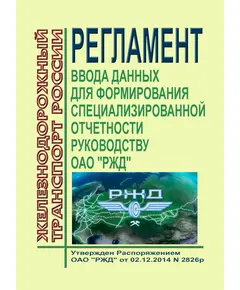 ЖЕЛЕЗНОДОРОЖНЫЙ ТРАНСПОРТ РОССИИ

РЕГЛАМЕНТ
ВВОДА ДАННЫХ ДЛЯ ФОРМИРОВАНИЯ СПЕЦИАЛИЗИРОВАННОЙ ОТЧЕТНОСТИ РУКОВОДСТВУ ОАО "РЖД"

РЖД

Утвержден Распоряжением ОАО "РЖД" от 02.12.2014 N 2826р